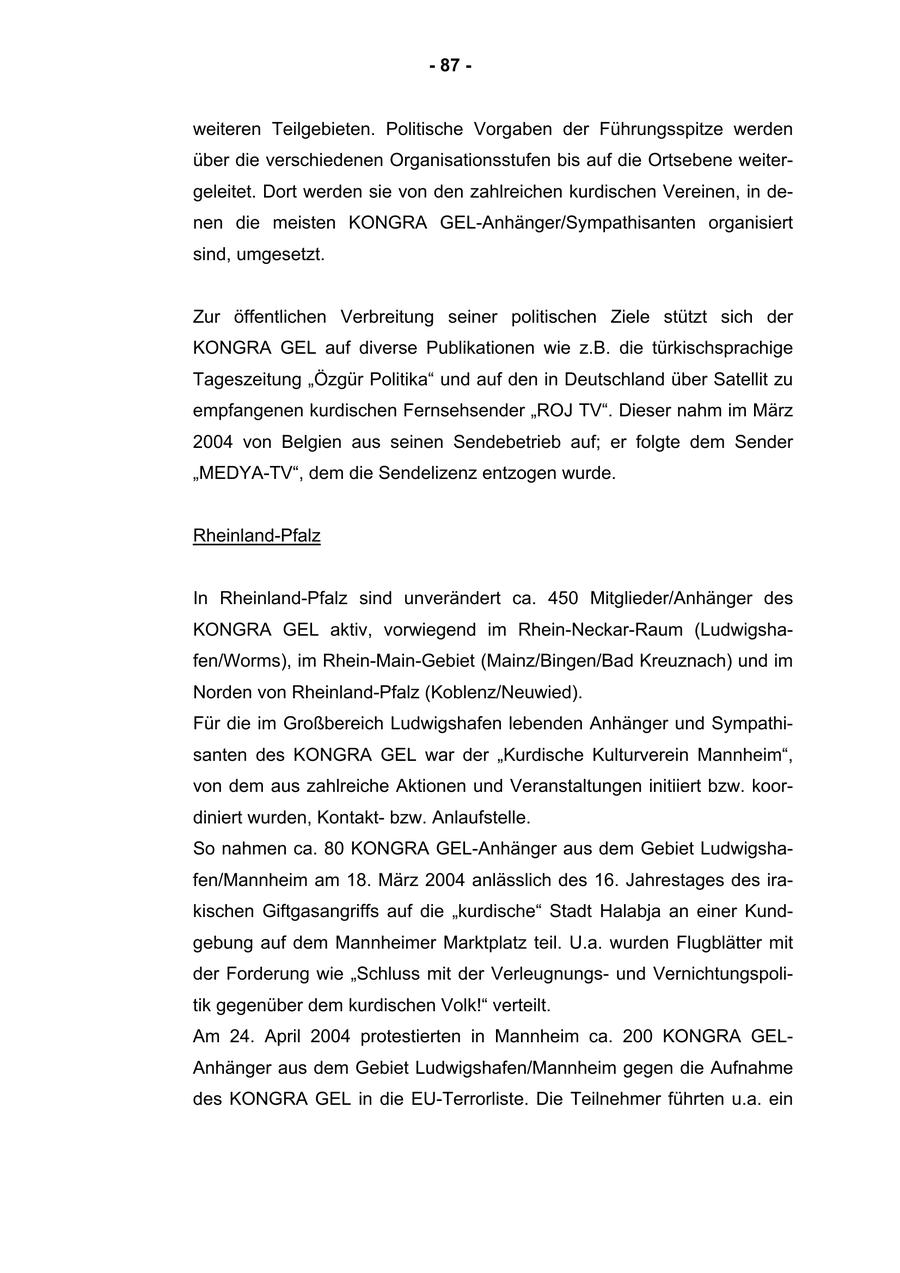 - 87 -

weiteren Teilgebieten. Politische Vorgaben der Führungsspitze werden über die verschiedenen Organisationsstufen bis auf die Ortsebene weitergeleitet. Dort werden sie von den zahlreichen kurdischen Vereinen, in denen die meisten KONGRA GEL-Anhänger/Sympathisanten organisiert sind, umgesetzt.

Zur öffentlichen Verbreitung seiner politischen Ziele stützt sich der KONGRA GEL auf diverse Publikationen wie z.B. die türkischsprachige Tageszeitung „Özgür Politika“ und auf den in Deutschland über Satellit zu empfangenen kurdischen Fernsehsender „ROJ TV“. Dieser nahm im März 2004 von Belgien aus seinen Sendebetrieb auf; er folgte dem Sender „MEDYA-TV“, dem die Sendelizenz entzogen wurde.

Rheinland-Pfalz

In Rheinland-Pfalz sind unverändert ca. 450 Mitglieder/Anhänger des KONGRA GEL aktiv, vorwiegend im Rhein-Neckar-Raum (Ludwigshafen/Worms), im Rhein-Main-Gebiet (Mainz/Bingen/Bad Kreuznach) und im Norden von Rheinland-Pfalz (Koblenz/Neuwied).
Für die im Großbereich Ludwigshafen lebenden Anhänger und Sympathisanten des KONGRA GEL war der „Kurdische Kulturverein Mannheim“, von dem aus zahlreiche Aktionen und Veranstaltungen initiiert bzw. koordiniert wurden, Kontakt- bzw. Anlaufstelle.
So nahmen ca. 80 KONGRA GEL-Anhänger aus dem Gebiet Ludwigshafen/Mannheim am 18. März 2004 anlässlich des 16. Jahrestages des irakischen Giftgasangriffs auf die „kurdische“ Stadt Halabja an einer Kundgebung auf dem Mannheimer Marktplatz teil. U.a. wurden Flugblätter mit der Forderung wie „Schluss mit der Verleugnungs- und Vernichtungspolitik gegenüber dem kurdischen Volk!“ verteilt.
Am 24. April 2004 protestierten in Mannheim ca. 200 KONGRA GEL-Anhänger aus dem Gebiet Ludwigshafen/Mannheim gegen die Aufnahme des KONGRA GEL in die EU-Terrorliste. Die Teilnehmer führten u.a. ein